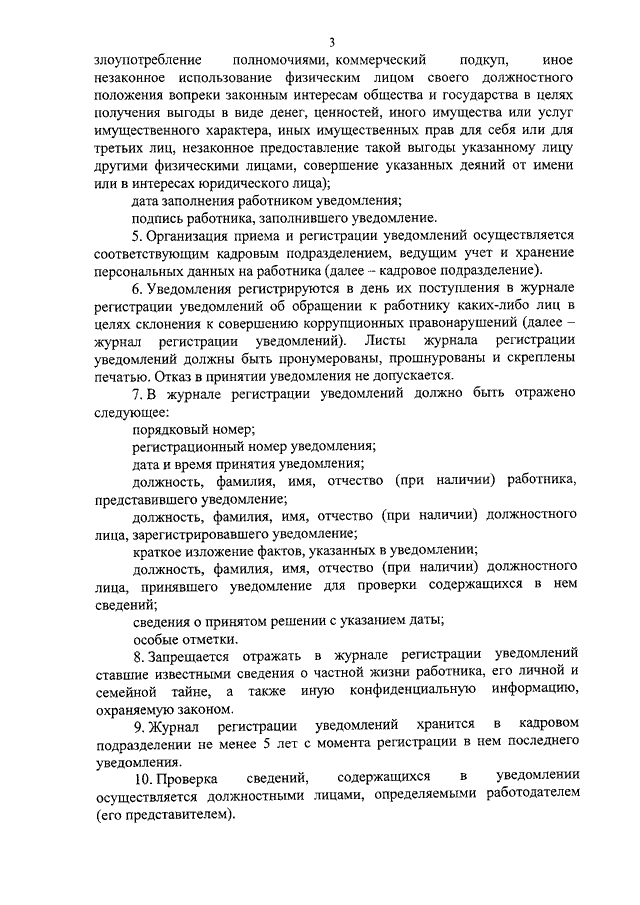 3

злоупотребление полномочиями, коммерческий подкуп, иное незаконное использование физическим лицом своего должностного положения вопреки законным интересам общества и государства в целях получения выгоды в виде денег, ценностей, иного имущества или услуг имущественного характера, иных имущественных прав для себя или для третьих лиц, незаконное предоставление такой выгоды указанному лицу другими физическими лицами, совершение указанных деяний от имени или в интересах юридического лица);

дата заполнения работником уведомления;

подпись работника, заполнившего уведомление.

5. Организация приема и регистрации уведомлений осуществляется соответствующим кадровым подразделением, ведущим учет и хранение персональных данных на работника (далее – кадровое подразделение).

6. Уведомления регистрируются в день их поступления в журнале регистрации уведомлений об обращении к работнику каких-либо лиц в целях склонения к совершению коррупционных правонарушений (далее – журнал регистрации уведомлений). Листы журнала регистрации уведомлений должны быть пронумерованы, прошнурованы и скреплены печатью. Отказ в принятии уведомления не допускается.

7. В журнале регистрации уведомлений должно быть отражено следующее:

порядковый номер;

регистрационный номер уведомления;

дата и время принятия уведомления;

должность, фамилия, имя, отчество (при наличии) работника, представившего уведомление;

должность, фамилия, имя, отчество (при наличии) должностного лица, зарегистрировавшего уведомление;

краткое изложение фактов, указанных в уведомлении;

должность, фамилия, имя, отчество (при наличии) должностного лица, принявшего уведомление для проверки содержащихся в нем сведений;

сведения о принятом решении с указанием даты;

особые отметки.

8. Запрещается отражать в журнале регистрации уведомлений ставшие известными сведения о частной жизни работника, его личной и семейной тайне, а также иную конфиденциальную информацию, охраняемую законом.

9. Журнал регистрации уведомлений хранится в кадровом подразделении не менее 5 лет с момента регистрации в нем последнего уведомления.

10. Проверка сведений, содержащихся в уведомлении осуществляется должностными лицами, определяемыми работодателем (его представителем).